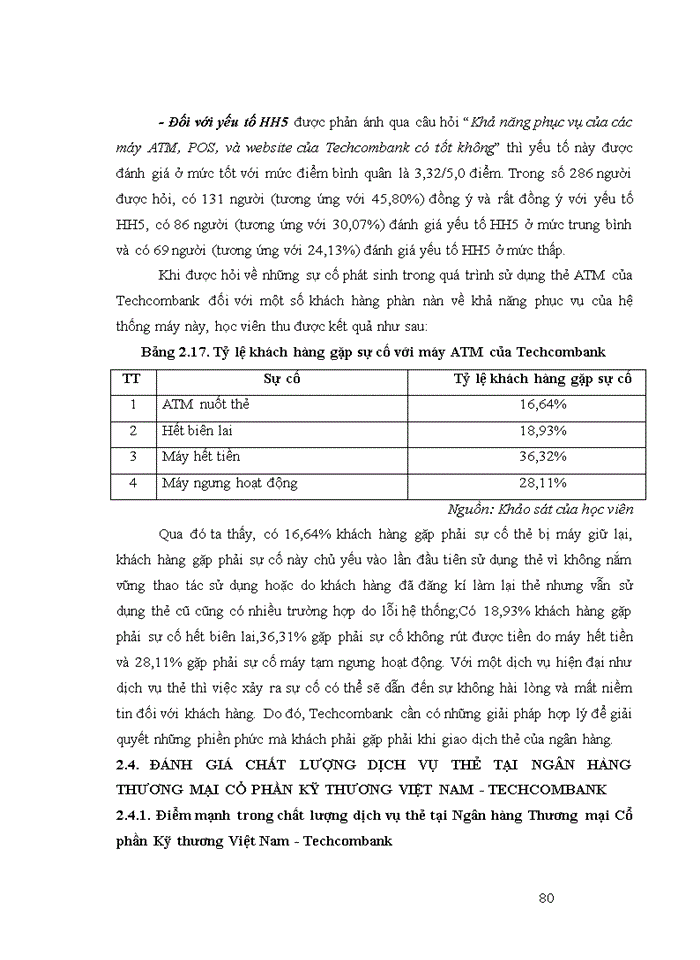 - Đối với yếu tố HH5 được phản ánh qua câu hỏi "Khả năng phục vụ của các máy ATM, POS, và website của Techcombank có tốt không" thì yếu tố này được đánh giá ở mức tốt với mức điểm bình quân là 3,32/5,0 điểm. Trong số 286 người được hỏi, có 131 người (tương ứng với 45,80%) đồng ý và rất đồng ý với yếu tố HH5, có 86 người (tương ứng với 30,07%) đánh giá yếu tố HH5 ở mức trung bình và có 69 người (tương ứng với 24,13%) đánh giá yếu tố HH5 ở mức thấp.

Khi được hỏi về những sự cố phát sinh trong quá trình sử dụng thẻ ATM của Techcombank đối với một số khách hàng phàn nàn về khả năng phục vụ của hệ thống máy này, học viên thu được kết quả như sau:

Bảng 2.17. Tỷ lệ khách hàng gặp sự cố với máy ATM của Techcombank

| TT | Sự cố | Tỷ lệ khách hàng gặp sự cố |
|---|---|---|
| 1 | ATM nuốt thẻ | 16,64% |
| 2 | Hết biên lai | 18,93% |
| 3 | Máy hết tiền | 36,32% |
| 4 | Máy ngưng hoạt động | 28,11% |

Nguồn: Khảo sát của học viên

Qua đó ta thấy, có 16,64% khách hàng gặp phải sự cố thẻ bị máy giữ lại, khách hàng gặp phải sự cố này chủ yếu vào lần đầu tiên sử dụng thẻ vì không nắm vững thao tác sử dụng hoặc do khách hàng đã đăng kí làm lại thẻ nhưng vẫn sử dụng thẻ cũ cũng có nhiều trường hợp do lỗi hệ thống;Có 18,93% khách hàng gặp phải sự cố hết biên lai,36,31% gặp phải sự cố không rút được tiền do máy hết tiền và 28,11% gặp phải sự cố máy tạm ngưng hoạt động. Với một dịch vụ hiện đại như dịch vụ thẻ thì việc xảy ra sự cố có thể sẽ dẫn đến sự không hài lòng và mất niềm tin đối với khách hàng. Do đó, Techcombank cần có những giải pháp hợp lý để giải quyết những phiền phức mà khách phải gặp phải khi giao dịch thẻ của ngân hàng.

2.4. ĐÁNH GIÁ CHẤT LƯỢNG DỊCH VỤ THẺ TẠI NGÂN HÀNG THƯƠNG MẠI CỔ PHẦN KỸ THƯƠNG VIỆT NAM - TECHCOMBANK

2.4.1. Điểm mạnh trong chất lượng dịch vụ thẻ tại Ngân hàng Thương mại Cổ phần Kỹ thương Việt Nam - Techcombank

80